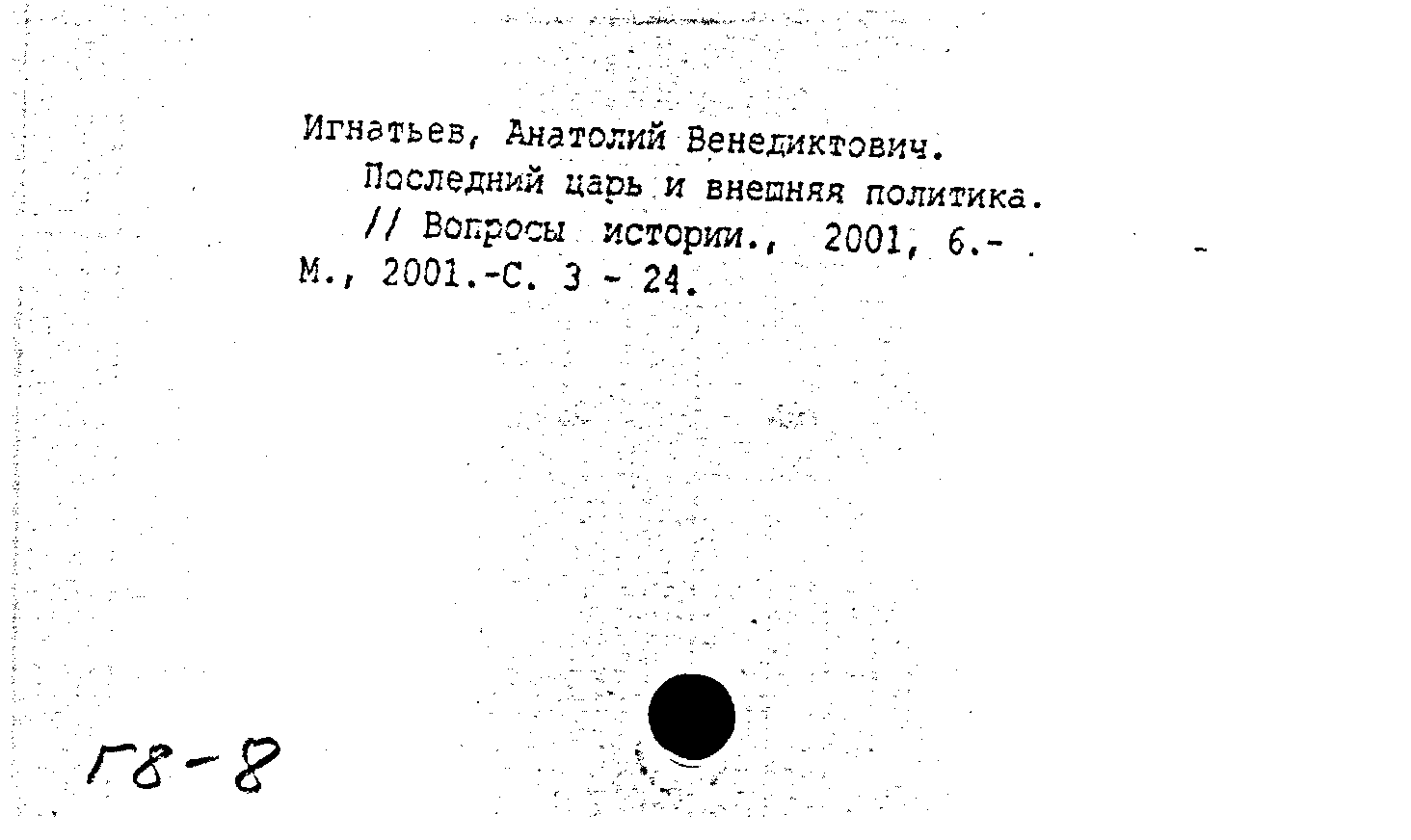 Игнатьев, Анатолий Венедиктович.
Последний царь и внешняя политика.
// Вопросы истории., 2001, 6.- М., 2001.-С. 3 - 24.

Г8-8